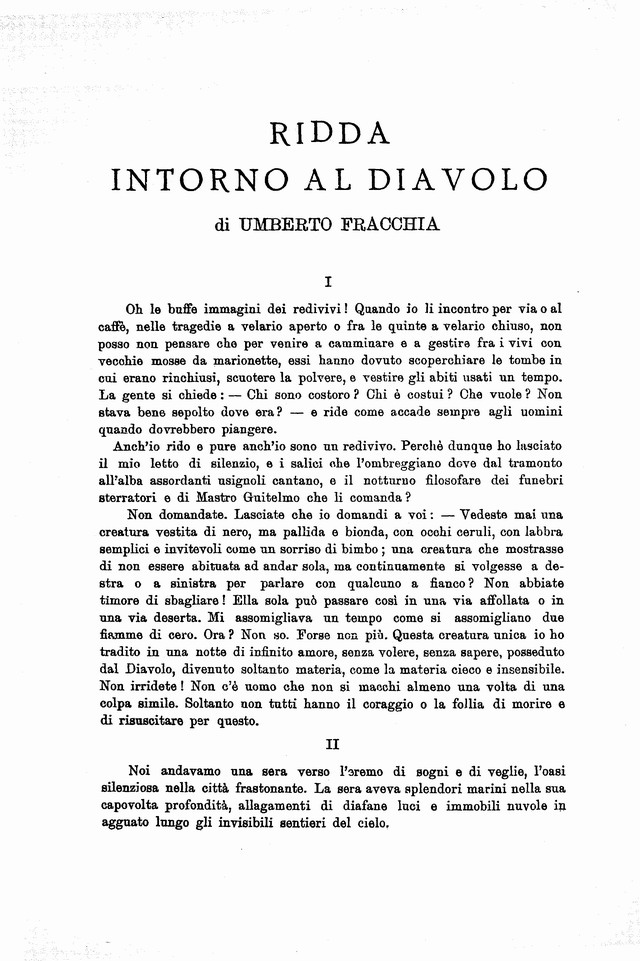 RIDDA
INTORNO AL DIAVOLO

di UMBERTO FRACCHIA

I

Oh le buffe immagini dei redivivi! Quando io li incontro per via o al caffè, nelle tragedie a velario aperto o fra le quinte a velario chiuso, non posso non pensare che per venire a camminare e a gestire fra i vivi con vecchie mosse da marionette, essi hanno dovuto scoperchiare le tombe in cui erano rinchiusi, scuotere la polvere, e vestire gli abiti usati un tempo. La gente si chiede: — Chi sono costoro? Chi è costui? Che vuole? Non stava bene sepolto dove era? — e ride come accade sempre agli uomini quando dovrebbero piangere.

Anch'io rido e pure anch'io sono un redivivo. Perchè dunque ho lasciato il mio letto di silenzio, e i salici che l'ombreggiano dove dal tramonto all'alba assordanti usignoli cantano, e il notturno filosofare dei funebri sterratori e di Mastro Guitelmo che li comanda?

Non domandate. Lasciate che io domandi a voi: — Vedeste mai una creatura vestita di nero, ma pallida e bionda, con occhi ceruli, con labbra semplici e invitevoli come un sorriso di bimbo; una creatura che mostrasse di non essere abituata ad andar sola, ma continuamente si volgesse a destra o a sinistra per parlare con qualcuno a fianco? Non abbiate timore di sbagliare! Ella sola può passare così in una via affollata o in una via deserta. Mi assomigliava un tempo come si assomigliano due fiamme di cero. Ora? Non so. Forse non più. Questa creatura unica io ho tradito in una notte di infinito amore, senza volere, senza sapere, posseduto dal Diavolo, divenuto soltanto materia, come la materia cieco e insensibile. Non irridete! Non c'è uomo che non si macchi almeno una volta di una colpa simile. Soltanto non tutti hanno il coraggio o la follia di morire e di risuscitare per questo.

II

Noi andavamo una sera verso l'eremo di sogni e di veglie, l'oasi silenziosa nella città frastonante. La sera aveva splendori marini nella sua capovolta profondità, allagamenti di diafane luci e immobili nuvole in agguato lungo gli invisibili sentieri del cielo.